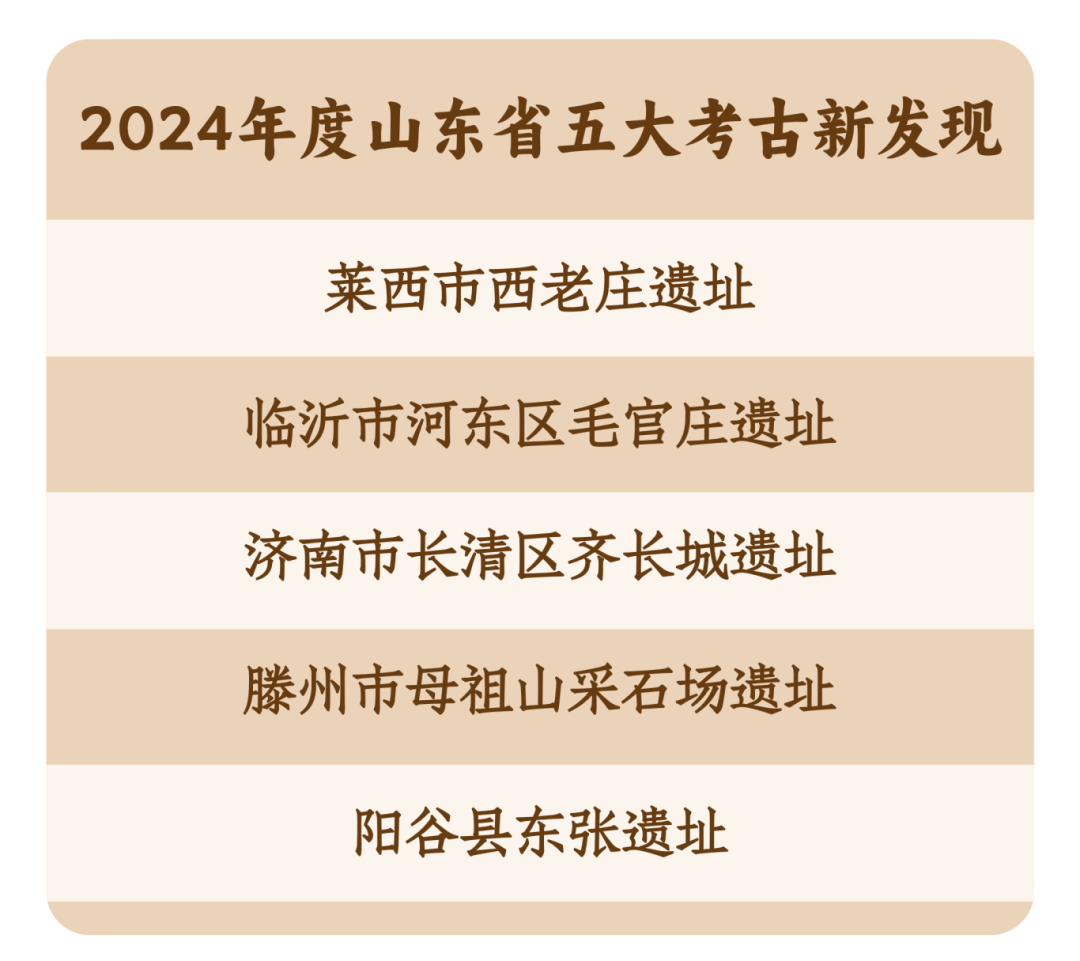 2024年度山东省五大考古新发现

莱西市西老庄遗址

临沂市河东区毛官庄遗址

济南市长清区齐长城遗址

滕州市母祖山采石场遗址

阳谷县东张遗址